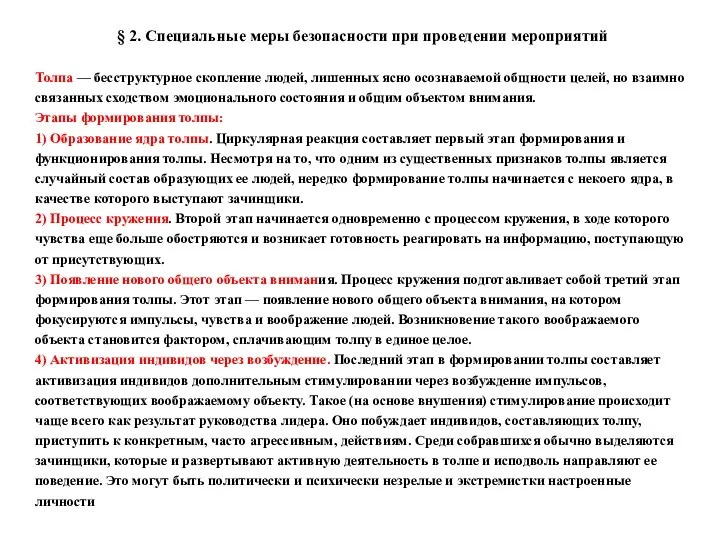 § 2. Специальные меры безопасности при проведении мероприятий

Толпа — бесструктурное скопление людей, лишенных ясно осознаваемой общности целей, но взаимно связанных сходством эмоционального состояния и общим объектом внимания.

Этапы формирования толпы:

1) Образование ядра толпы. Циркулярная реакция составляет первый этап формирования и функционирования толпы. Несмотря на то, что одним из существенных признаков толпы является случайный состав образующих ее людей, нередко формирование толпы начинается с некоего ядра, в качестве которого выступают зачинщики.

2) Процесс кружения. Второй этап начинается одновременно с процессом кружения, в ходе которого чувства еще больше обостряются и возникает готовность реагировать на информацию, поступающую от присутствующих.

3) Появление нового общего объекта внимания. Процесс кружения подготавливает собой третий этап формирования толпы. Этот этап — появление нового общего объекта внимания, на котором фокусируются импульсы, чувства и воображение людей. Возникновение такого воображаемого объекта становится фактором, сплачивающим толпу в единое целое.

4) Активизация индивидов через возбуждение. Последний этап в формировании толпы составляет активизация индивидов дополнительным стимулировании через возбуждение импульсов, соответствующих воображаемому объекту. Такое (на основе внушения) стимулирование происходит чаще всего как результат руководства лидера. Оно побуждает индивидов, составляющих толпу, приступить к конкретным, часто агрессивным, действиям. Среди собравшихся обычно выделяются зачинщики, которые и развертывают активную деятельность в толпе и исподволь направляют ее поведение. Это могут быть политически и психически незрелые и экстремистки настроенные личности